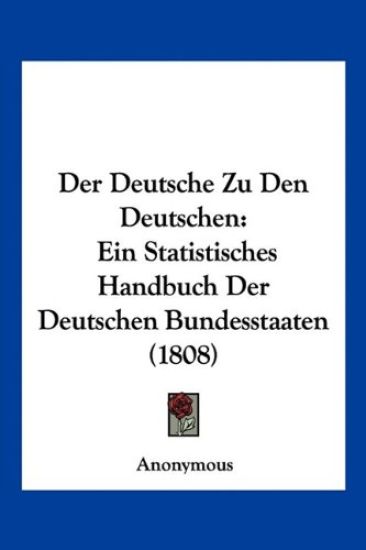 Der Deutsche Zu Den Deutschen: Ein Statistisches Handbuch Der Deutschen Bundesstaaten (1808)

Anonymous